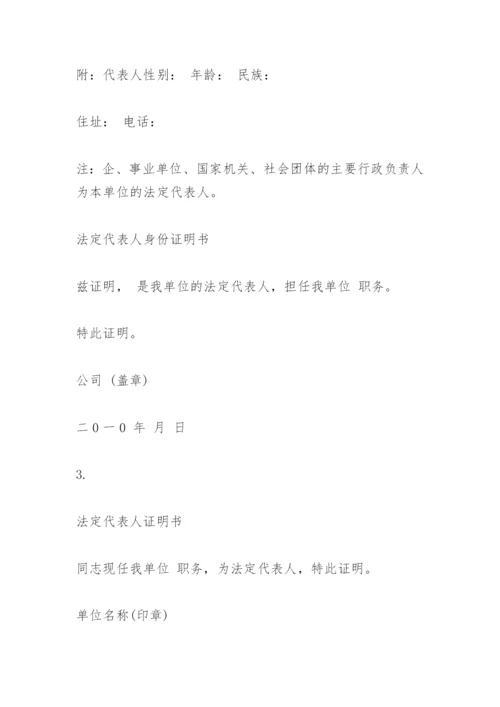 附：代表人性别： 年龄： 民族：

住址： 电话：

注：企、事业单位、国家机关、社会团体的主要行政负责人为本单位的法定代表人。

法定代表人身份证明书

兹证明， 是我单位的法定代表人，担任我单位 职务。

特此证明。

公司（盖章）

二０一０ 年 月 日

3.

法定代表人证明书

同志现任我单位 职务，为法定代表人，特此证明。

单位名称(印章)